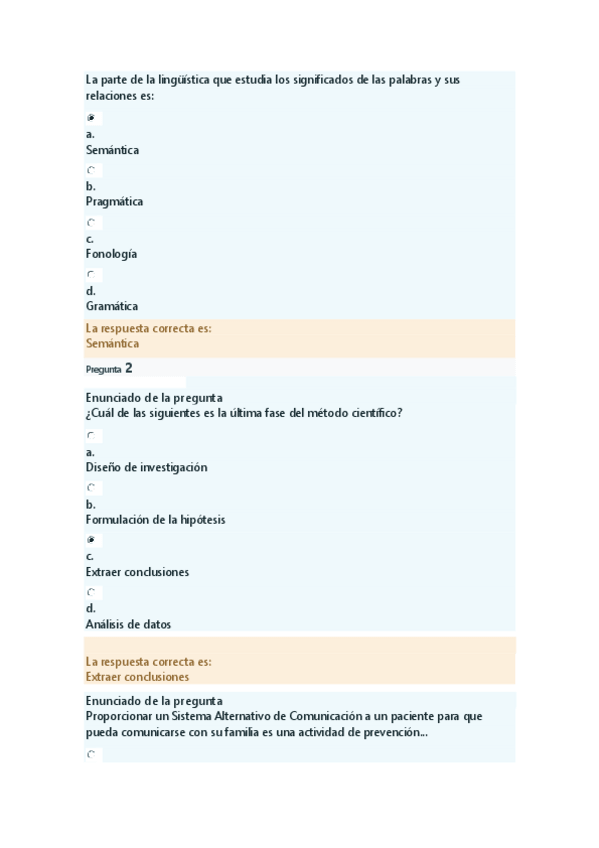 La parte de la lingüística que estudia los significados de las palabras y sus relaciones es:

a.
Semántica

b.
Pragmática

c.
Fonología

d.
Gramática

La respuesta correcta es:
Semántica

Pregunta 2

Enunciado de la pregunta
¿Cuál de las siguientes es la última fase del método científico?

a.
Diseño de investigación

b.
Formulación de la hipótesis

c.
Extraer conclusiones

d.
Análisis de datos

La respuesta correcta es:
Extraer conclusiones

Enunciado de la pregunta
Proporcionar un Sistema Alternativo de Comunicación a un paciente para que pueda comunicarse con su familia es una actividad de prevención...